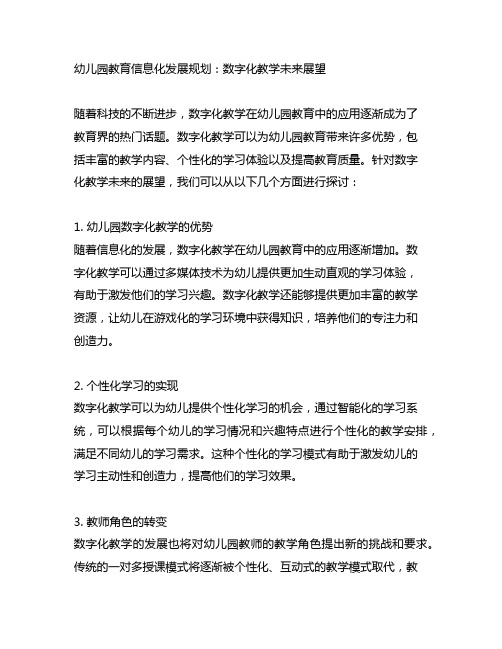 幼儿园教育信息化发展规划：数字化教学未来展望

随着科技的不断进步，数字化教学在幼儿园教育中的应用逐渐成为了教育界的热门话题。数字化教学可以为幼儿园教育带来许多优势，包括丰富的教学内容、个性化的学习体验以及提高教育质量。针对数字化教学未来的展望，我们可以从以下几个方面进行探讨：

1. 幼儿园数字化教学的优势
随着信息化的发展，数字化教学在幼儿园教育中的应用逐渐增加。数字化教学可以通过多媒体技术为幼儿提供更加生动直观的学习体验，有助于激发他们的学习兴趣。数字化教学还能够提供更加丰富的教学资源，让幼儿在游戏化的学习环境中获得知识，培养他们的专注力和创造力。

2. 个性化学习的实现
数字化教学可以为幼儿提供个性化学习的机会，通过智能化的学习系统，可以根据每个幼儿的学习情况和兴趣特点进行个性化的教学安排，满足不同幼儿的学习需求。这种个性化的学习模式有助于激发幼儿的学习主动性和创造力，提高他们的学习效果。

3. 教师角色的转变
数字化教学的发展也将对幼儿园教师的教学角色提出新的挑战和要求。传统的一对多授课模式将逐渐被个性化、互动式的教学模式取代，教